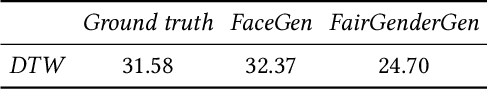 | | Ground truth | FaceGen | FairGenderGen |
|---|---|---|---|
| DTW | 31.58 | 32.37 | 24.70 |